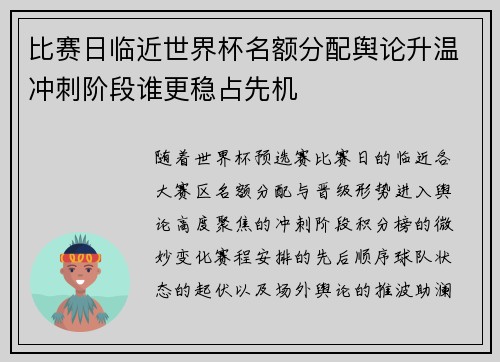 比赛日临近世界杯名额分配舆论升温冲刺阶段谁更稳占先机

随着世界杯预选赛比赛日的临近各大赛区名额分配与晋级形势进入舆论高度聚焦的冲刺阶段积分榜的微妙变化赛程安排的先后顺序球队状态的起伏以及场外舆论的推波助澜